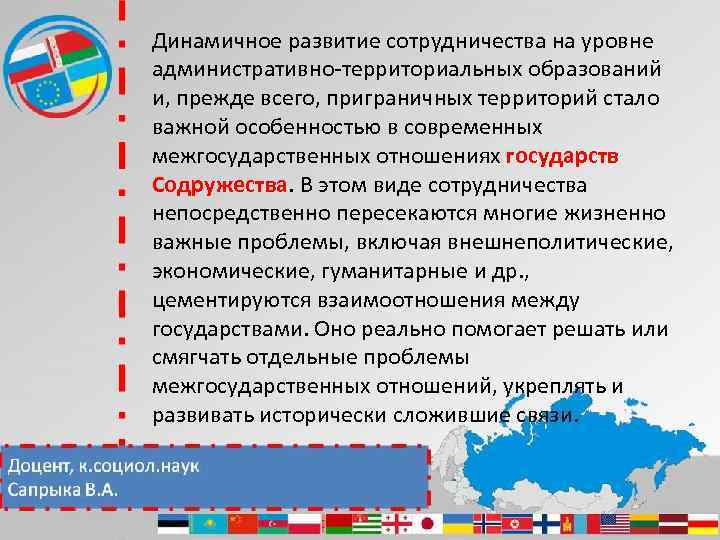 Динамичное развитие сотрудничества на уровне административно-территориальных образований и, прежде всего, приграничных территорий стало важной особенностью в современных межгосударственных отношениях государств Содружества. В этом виде сотрудничества непосредственно пересекаются многие жизненно важные проблемы, включая внешнеполитические, экономические, гуманитарные и др., цементируются взаимоотношения между государствами. Оно реально помогает решать или смягчать отдельные проблемы межгосударственных отношений, укреплять и развивать исторически сложившие связи.

Доцент, к.социол.наук
Сапрыка В.А.